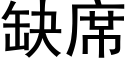 缺席